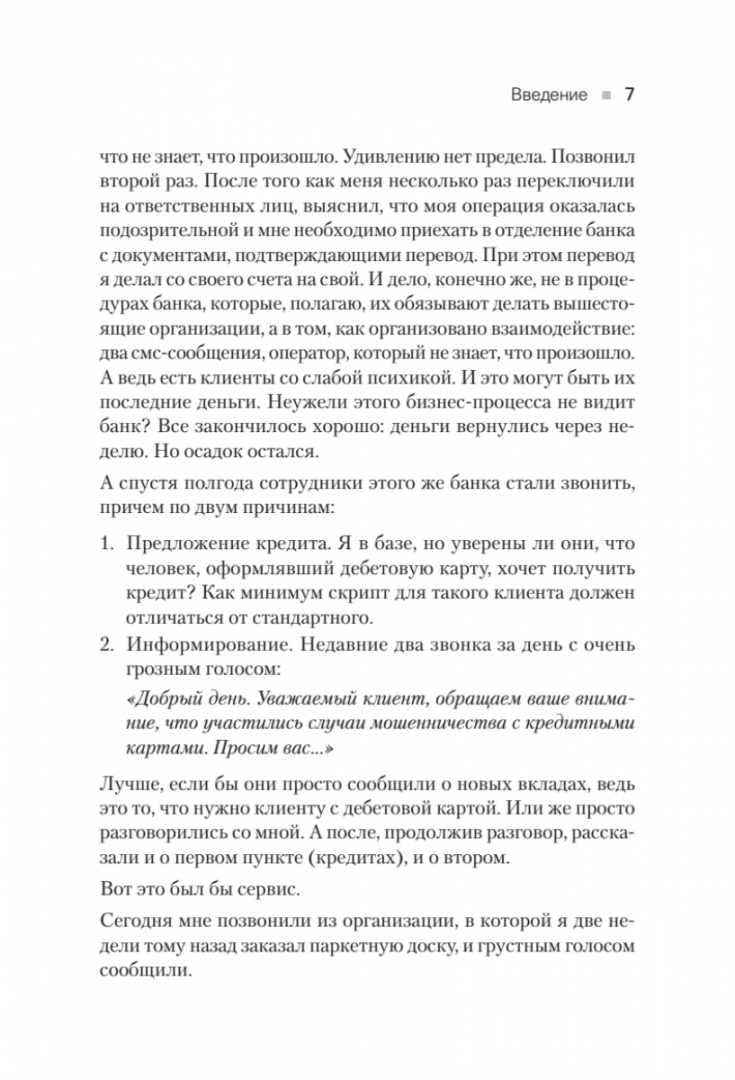 Введение ■ 7

что не знает, что произошло. Удивлению нет предела. Позвонил второй раз. После того как меня несколько раз переключили на ответственных лиц, выяснил, что моя операция оказалась подозрительной и мне необходимо приехать в отделение банка с документами, подтверждающими перевод. При этом перевод я делал со своего счета на свой. И дело, конечно же, не в процедурах банка, которые, полагаю, их обязывают делать вышестоящие организации, а в том, как организовано взаимодействие: два смс-сообщения, оператор, который не знает, что произошло. А ведь есть клиенты со слабой психикой. И это могут быть их последние деньги. Неужели этого бизнес-процесса не видит банк? Все закончилось хорошо: деньги вернулись через неделю. Но осадок остался.

А спустя полгода сотрудники этого же банка стали звонить, причем по двум причинам:

1. Предложение кредита. Я в базе, но уверены ли они, что человек, оформлявший дебетовую карту, хочет получить кредит? Как минимум скрипт для такого клиента должен отличаться от стандартного.
2. Информирование. Недавние два звонка за день с очень грозным голосом:
«Добрый день. Уважаемый клиент, обращаем ваше внимание, что участились случаи мошенничества с кредитными картами. Просим вас...»

Лучше, если бы они просто сообщили о новых вкладах, ведь это то, что нужно клиенту с дебетовой картой. Или же просто разговорились со мной. А после, продолжив разговор, рассказали и о первом пункте (кредитах), и о втором.

Вот это был бы сервис.

Сегодня мне позвонили из организации, в которой я две недели тому назад заказал паркетную доску, и грустным голосом сообщили.